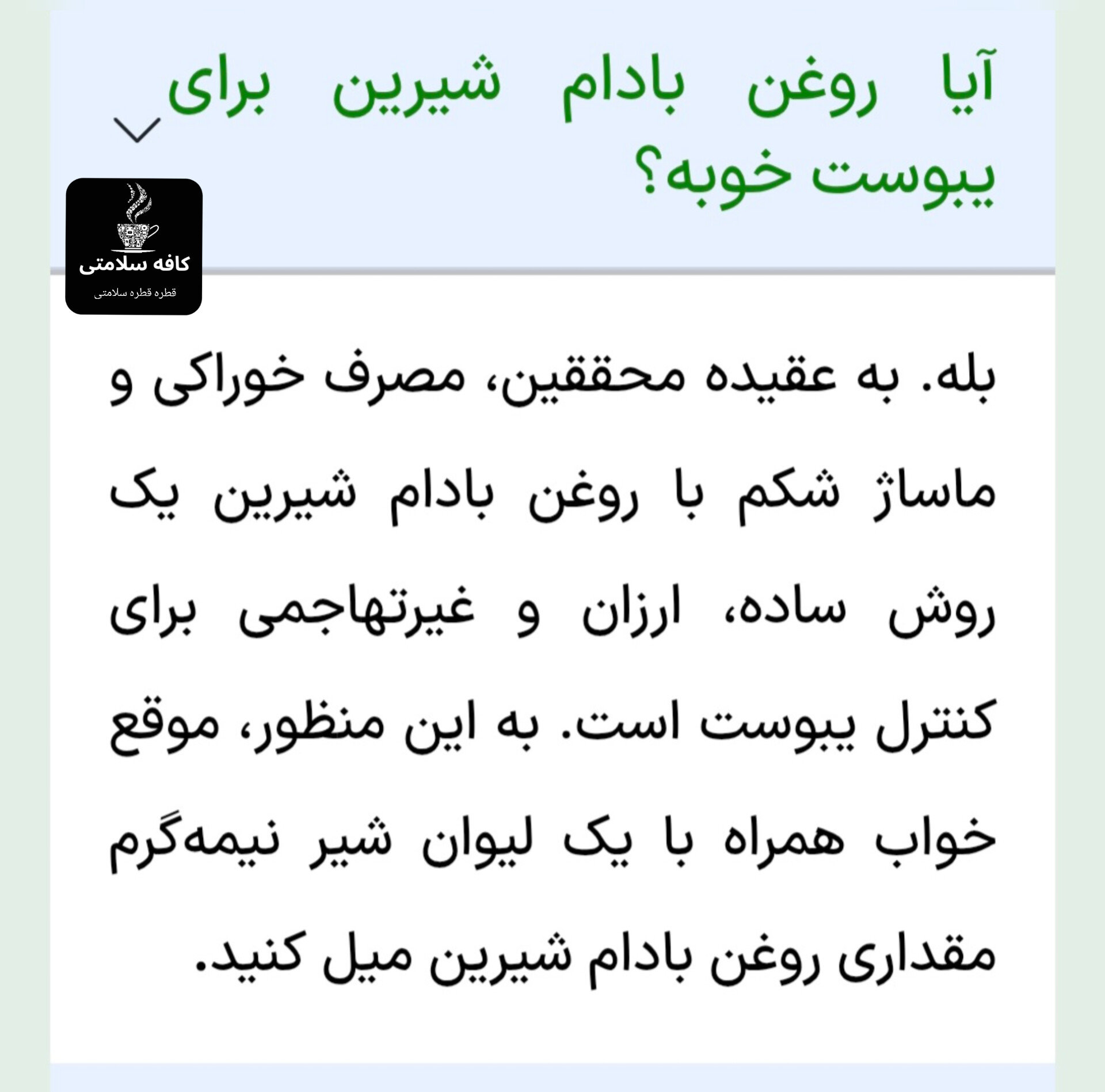 آیا روغن بادام شیرین برای یبوست خوبه؟

کافه سلامتی
قطره قطره سلامتی

بله. به عقیده محققین، مصرف خوراکی و ماساژ شکم با روغن بادام شیرین یک روش ساده، ارزان و غیرتهاجمی برای کنترل یبوست است. به این منظور، موقع خواب همراه با یک لیوان شیر نیمه‌گرم مقداری روغن بادام شیرین میل کنید.